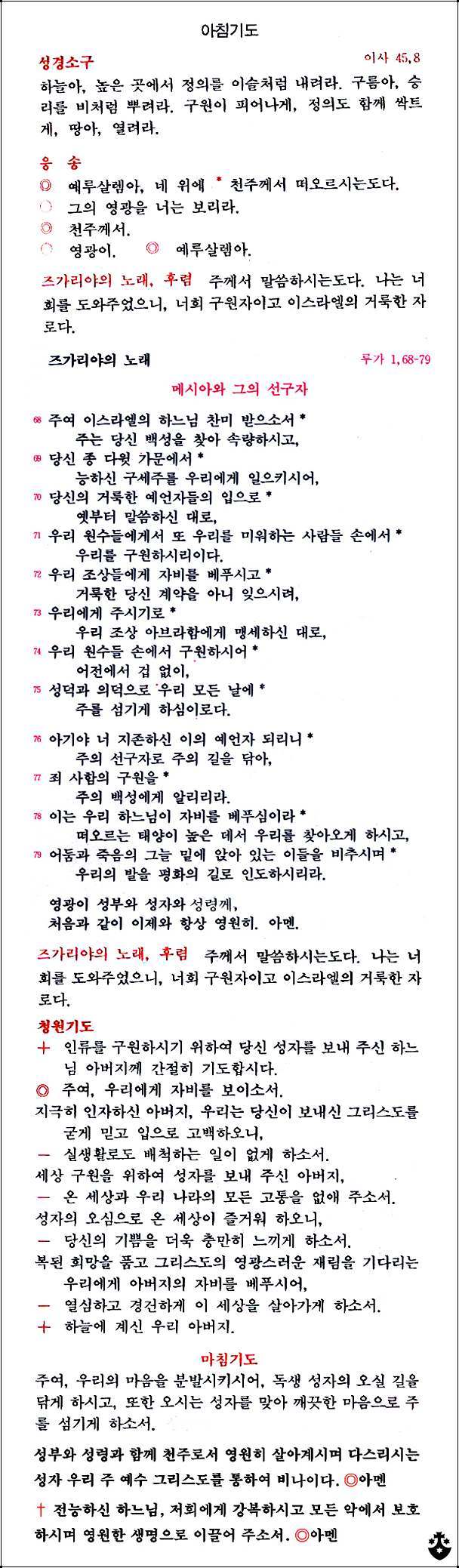 아침기도

성경소구 이사 45,8

하늘아, 높은 곳에서 정의를 이슬처럼 내려라. 구름아, 승리를 비처럼 뿌려라. 구원이 피어나게, 정의도 함께 싹트게, 땅아, 열려라.

응 송

◎ 예루살렘아, 네 위에 * 천주께서 떠오르시는도다.
○ 그의 영광을 너는 보리라.
◎ 천주께서.
○ 영광이. ◎ 예루살렘아.

즈가리야의 노래, 후렴 주께서 말씀하시는도다. 나는 너희를 도와주었으니, 너희 구원자이고 이스라엘의 거룩한 자로다.

즈가리야의 노래 루가 1,68-79

메시아와 그의 선구자

68 주여 이스라엘의 하느님 찬미 받으소서 *
주는 당신 백성을 찾아 속량하시고,
69 당신 종 다윗 가문에서 *
능하신 구세주를 우리에게 일으키시어,
70 당신의 거룩한 예언자들의 입으로 *
옛부터 말씀하신 대로,
71 우리 원수들에게서 또 우리를 미워하는 사람들 손에서 *
우리를 구원하시리이다.
72 우리 조상들에게 자비를 베푸시고 *
거룩한 당신 계약을 아니 잊으시려,
73 우리에게 주시기로 *
우리 조상 아브라함에게 맹세하신 대로,
74 우리 원수들 손에서 구원하시어 *
어전에서 겁 없이,
75 성덕과 의덕으로 우리 모든 날에 *
주를 섬기게 하심이로다.

76 아기야 너 지존하신 이의 예언자 되리니 *
주의 선구자로 주의 길을 닦아,
77 죄 사함의 구원을 *
주의 백성에게 알리리라.
78 이는 우리 하느님이 자비를 베푸심이라 *
떠오르는 태양이 높은 데서 우리를 찾아오게 하시고,
79 어둠과 죽음의 그늘 밑에 앉아 있는 이들을 비추시며 *
우리의 발을 평화의 길로 인도하시리라.

영광이 성부와 성자와 성령께,
처음과 같이 이제와 항상 영원히. 아멘.

즈가리야의 노래, 후렴 주께서 말씀하시는도다. 나는 너희를 도와주었으니, 너희 구원자이고 이스라엘의 거룩한 자로다.

청원기도

+ 인류를 구원하시기 위하여 당신 성자를 보내 주신 하느님 아버지께 간절히 기도합시다.
◎ 주여, 우리에게 자비를 보이소서.
지극히 인자하신 아버지, 우리는 당신이 보내신 그리스도를 굳게 믿고 입으로 고백하오니,
— 실생활로도 배척하는 일이 없게 하소서.
세상 구원을 위하여 성자를 보내 주신 아버지,
— 온 세상과 우리 나라의 모든 고통을 없애 주소서.
성자의 오심으로 온 세상이 즐거워 하오니,
— 당신의 기쁨을 더욱 충만히 느끼게 하소서.
복된 희망을 품고 그리스도의 영광스러운 재림을 기다리는 우리에게 아버지의 자비를 베푸시어,
— 열심하고 경건하게 이 세상을 살아가게 하소서.
+ 하늘에 계신 우리 아버지.

마침기도

주여, 우리의 마음을 분발시키시어, 독생 성자의 오실 길을 닦게 하시고, 또한 오시는 성자를 맞아 깨끗한 마음으로 주를 섬기게 하소서.

성부와 성령과 함께 천주로서 영원히 살아계시며 다스리시는 성자 우리 주 예수 그리스도를 통하여 비나이다. ◎아멘

† 전능하신 하느님, 저희에게 강복하시고 모든 악에서 보호하시며 영원한 생명으로 이끌어 주소서. ◎아멘